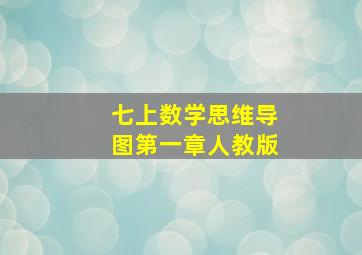 七上数学思维导图第一章人教版